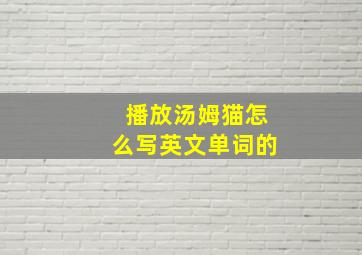 播放汤姆猫怎么写英文单词的